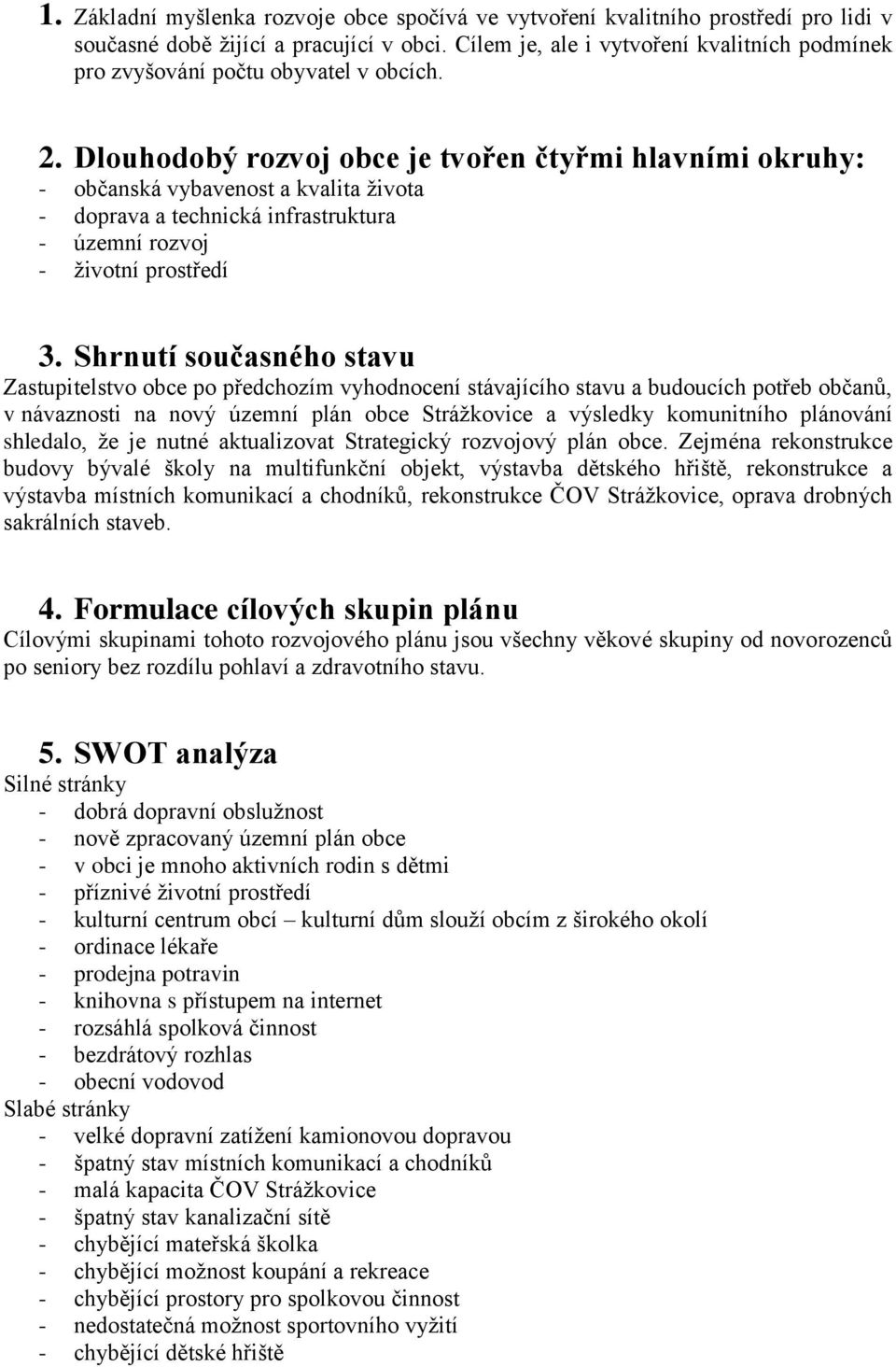 1. Základní myšlenka rozvoje obce spočívá ve vytvoření kvalitního prostředí pro lidi v současné době žijící a pracující v obci. Cílem je, ale i vytvoření kvalitních podmínek pro zvyšování počtu obyvatel v obcích.

2. Dlouhodobý rozvoj obce je tvořen čtyřmi hlavními okruhy:
- občanská vybavenost a kvalita života
- doprava a technická infrastruktura
- územní rozvoj
- životní prostředí

3. Shrnutí současného stavu
Zastupitelstvo obce po předchozím vyhodnocení stávajícího stavu a budoucích potřeb občanů, v návaznosti na nový územní plán obce Strážkovice a výsledky komunitního plánování shledalo, že je nutné aktualizovat Strategický rozvojový plán obce. Zejména rekonstrukce budovy bývalé školy na multifunkční objekt, výstavba dětského hřiště, rekonstrukce a výstavba místních komunikací a chodníků, rekonstrukce ČOV Strážkovice, oprava drobných sakrálních staveb.

4. Formulace cílových skupin plánu
Cílovými skupinami tohoto rozvojového plánu jsou všechny věkové skupiny od novorozenců po seniory bez rozdílu pohlaví a zdravotního stavu.

5. SWOT analýza
Silné stránky
- dobrá dopravní obslužnost
- nově zpracovaný územní plán obce
- v obci je mnoho aktivních rodin s dětmi
- příznivé životní prostředí
- kulturní centrum obcí – kulturní dům slouží obcím z širokého okolí
- ordinace lékaře
- prodejna potravin
- knihovna s přístupem na internet
- rozsáhlá spolková činnost
- bezdrátový rozhlas
- obecní vodovod
Slabé stránky
- velké dopravní zatížení kamionovou dopravou
- špatný stav místních komunikací a chodníků
- malá kapacita ČOV Strážkovice
- špatný stav kanalizační sítě
- chybějící mateřská školka
- chybějící možnost koupání a rekreace
- chybějící prostory pro spolkovou činnost
- nedostatečná možnost sportovního vyžití
- chybějící dětské hřiště